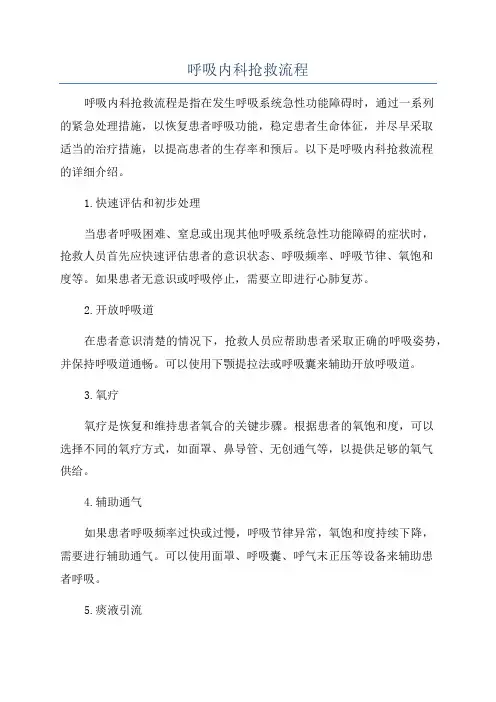 呼吸内科抢救流程

呼吸内科抢救流程是指在发生呼吸系统急性功能障碍时，通过一系列的紧急处理措施，以恢复患者呼吸功能，稳定患者生命体征，并尽早采取适当的治疗措施，以提高患者的生存率和预后。以下是呼吸内科抢救流程的详细介绍。

1.快速评估和初步处理

当患者呼吸困难、窒息或出现其他呼吸系统急性功能障碍的症状时，抢救人员首先应快速评估患者的意识状态、呼吸频率、呼吸节律、氧饱和度等。如果患者无意识或呼吸停止，需要立即进行心肺复苏。

2.开放呼吸道

在患者意识清楚的情况下，抢救人员应帮助患者采取正确的呼吸姿势，并保持呼吸道通畅。可以使用下颚提拉法或呼吸囊来辅助开放呼吸道。

3.氧疗

氧疗是恢复和维持患者氧合的关键步骤。根据患者的氧饱和度，可以选择不同的氧疗方式，如面罩、鼻导管、无创通气等，以提供足够的氧气供给。

4.辅助通气

如果患者呼吸频率过快或过慢，呼吸节律异常，氧饱和度持续下降，需要进行辅助通气。可以使用面罩、呼吸囊、呼气末正压等设备来辅助患者呼吸。

5.痰液引流